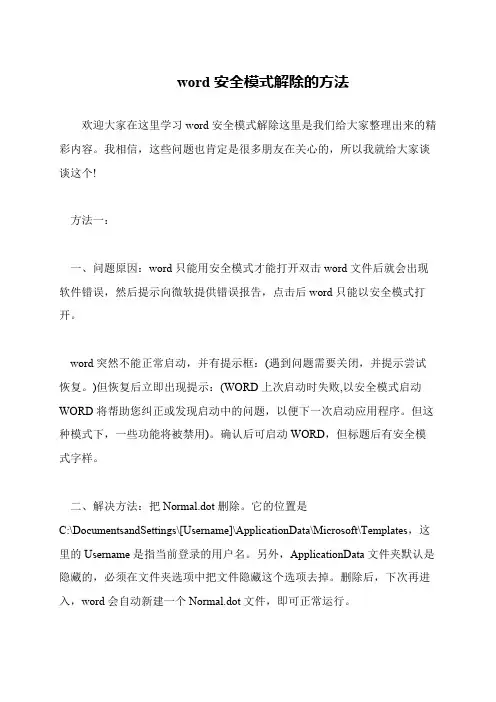 word 安全模式解除的方法

欢迎大家在这里学习 word 安全模式解除这里是我们给大家整理出来的精彩内容。我相信，这些问题也肯定是很多朋友在关心的，所以我就给大家谈谈这个!

方法一：

一、问题原因：word 只能用安全模式才能打开双击 word 文件后就会出现软件错误，然后提示向微软提供错误报告，点击后 word 只能以安全模式打开。

word 突然不能正常启动，并有提示框：(遇到问题需要关闭，并提示尝试恢复。)但恢复后立即出现提示：(WORD 上次启动时失败,以安全模式启动 WORD 将帮助您纠正或发现启动中的问题，以便下一次启动应用程序。但这种模式下，一些功能将被禁用)。确认后可启动 WORD，但标题后有安全模式字样。

二、解决方法：把 Normal.dot 删除。它的位置是 C:\DocumentsandSettings\[Username]\ApplicationData\Microsoft\Templates，这里的 Username 是指当前登录的用户名。另外，ApplicationData 文件夹默认是隐藏的，必须在文件夹选项中把文件隐藏这个选项去掉。删除后，下次再进入，word 会自动新建一个 Normal.dot 文件，即可正常运行。